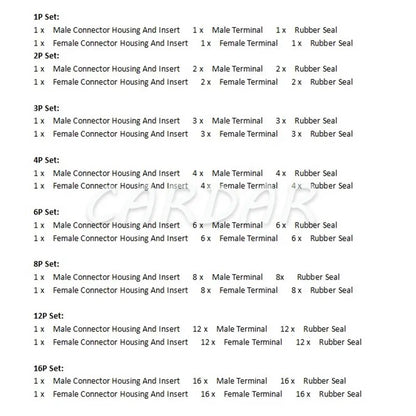 1P Set:
1 x Male Connector Housing And Insert 1 x Male Terminal 1 x Rubber Seal
1 x Female Connector Housing And Insert 1 x Female Terminal 1 x Rubber Seal

2P Set:
1 x Male Connector Housing And Insert 2 x Male Terminal 2 x Rubber Seal
1 x Female Connector Housing And Insert 2 x Female Terminal 2 x Rubber Seal

3P Set:
1 x Male Connector Housing And Insert 3 x Male Terminal 3 x Rubber Seal
1 x Female Connector Housing And Insert 3 x Female Terminal 3 x Rubber Seal

4P Set:
1 x Male Connector Housing And Insert 4 x Male Terminal 4 x Rubber Seal
1 x Female Connector Housing And Insert 4 x Female Terminal 4 x Rubber Seal

6P Set:
1 x Male Connector Housing And Insert 6 x Male Terminal 6 x Rubber Seal
1 x Female Connector Housing And Insert 6 x Female Terminal 6 x Rubber Seal

8P Set:
1 x Male Connector Housing And Insert 8 x Male Terminal 8x Rubber Seal
1 x Female Connector Housing And Insert 8 x Female Terminal 8 x Rubber Seal

12P Set:
1 x Male Connector Housing And Insert 12 x Male Terminal 12 x Rubber Seal
1 x Female Connector Housing And Insert 12 x Female Terminal 12 x Rubber Seal

16P Set:
1 x Male Connector Housing And Insert 16 x Male Terminal 16 x Rubber Seal
1 x Female Connector Housing And Insert 16 x Female Terminal 16 x Rubber Seal

CARDAR